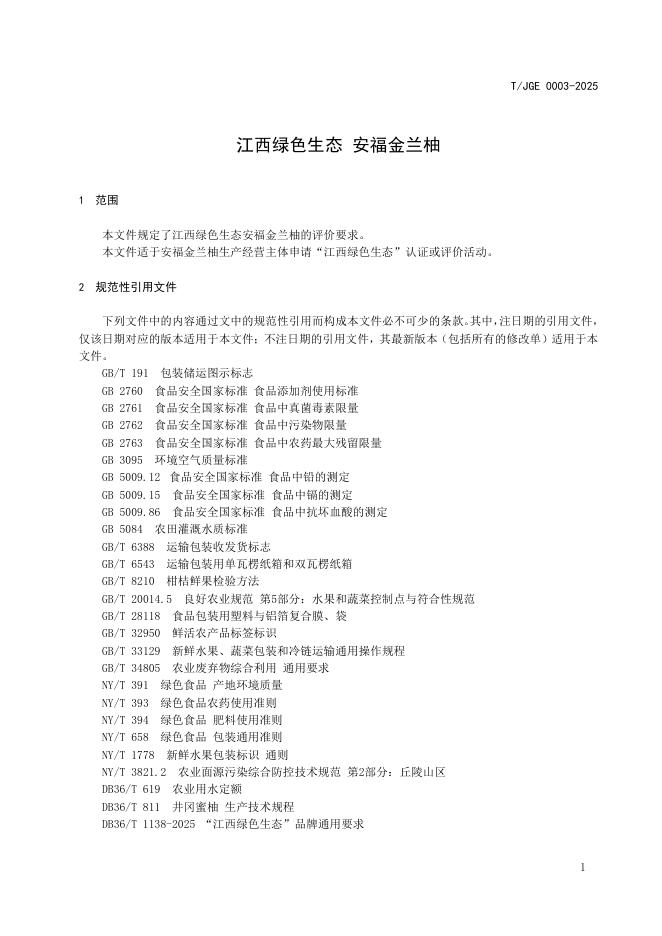 T/JGE 0003-2025

江西绿色生态 安福金兰柚

1 范围

本文件规定了江西绿色生态安福金兰柚的评价要求。
本文件适于安福金兰柚生产经营主体申请“江西绿色生态”认证或评价活动。

2 规范性引用文件

下列文件中的内容通过文中的规范性引用而构成本文件必不可少的条款。其中，注日期的引用文件，仅该日期对应的版本适用于本文件；不注日期的引用文件，其最新版本（包括所有的修改单）适用于本文件。

GB/T 191 包装储运图示标志
GB 2760 食品安全国家标准 食品添加剂使用标准
GB 2761 食品安全国家标准 食品中真菌毒素限量
GB 2762 食品安全国家标准 食品中污染物限量
GB 2763 食品安全国家标准 食品中农药最大残留限量
GB 3095 环境空气质量标准
GB 5009.12 食品安全国家标准 食品中铅的测定
GB 5009.15 食品安全国家标准 食品中镉的测定
GB 5009.86 食品安全国家标准 食品中抗坏血酸的测定
GB 5084 农田灌溉水质标准
GB/T 6388 运输包装收发货标志
GB/T 6543 运输包装用单瓦楞纸箱和双瓦楞纸箱
GB/T 8210 柑桔鲜果检验方法
GB/T 20014.5 良好农业规范 第5部分：水果和蔬菜控制点与符合性规范
GB/T 28118 食品包装用塑料与铝箔复合膜、袋
GB/T 32950 鲜活农产品标签标识
GB/T 33129 新鲜水果、蔬菜包装和冷链运输通用操作规程
GB/T 34805 农业废弃物综合利用 通用要求
NY/T 391 绿色食品 产地环境质量
NY/T 393 绿色食品农药使用准则
NY/T 394 绿色食品 肥料使用准则
NY/T 658 绿色食品 包装通用准则
NY/T 1778 新鲜水果包装标识 通则
NY/T 3821.2 农业面源污染综合防控技术规范 第2部分：丘陵山区
DB36/T 619 农业用水定额
DB36/T 811 井冈蜜柚 生产技术规程
DB36/T 1138-2025 “江西绿色生态”品牌通用要求

1